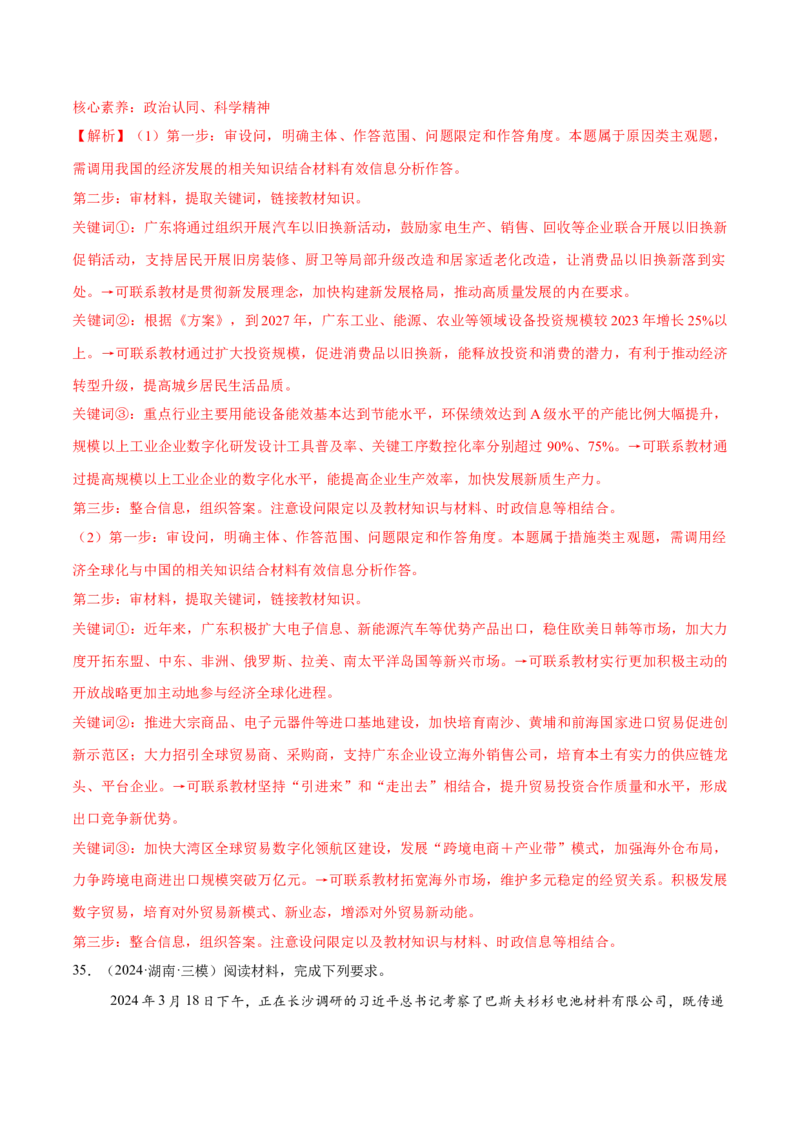 核心素养：政治认同、科学精神

【解析】（1）第一步：审设问，明确主体、作答范围、问题限定和作答角度。本题属于原因类主观题，需调用我国的经济发展的相关知识结合材料有效信息分析作答。

第二步：审材料，提取关键词，链接教材知识。

关键词①：广东将通过组织开展汽车以旧换新活动，鼓励家电生产、销售、回收等企业联合开展以旧换新促销活动，支持居民开展旧房装修、厨卫等局部升级改造和居家适老化改造，让消费品以旧换新落到实处。→可联系教材是贯彻新发展理念，加快构建新发展格局，推动高质量发展的内在要求。

关键词②：根据《方案》，到2027年，广东工业、能源、农业等领域设备投资规模较2023年增长25%以上。→可联系教材通过扩大投资规模，促进消费品以旧换新，能释放投资和消费的潜力，有利于推动经济转型升级，提高城乡居民生活品质。

关键词③：重点行业主要用能设备能效基本达到节能水平，环保绩效达到A级水平的产能比例大幅提升，规模以上工业企业数字化研发设计工具普及率、关键工序数控化率分别超过90%、75%。→可联系教材通过提高规模以上工业企业的数字化水平，能提高企业生产效率，加快发展新质生产力。

第三步：整合信息，组织答案。注意设问限定以及教材知识与材料、时政信息等相结合。

（2）第一步：审设问，明确主体、作答范围、问题限定和作答角度。本题属于措施类主观题，需调用经济全球化与中国的相关知识结合材料有效信息分析作答。

第二步：审材料，提取关键词，链接教材知识。

关键词①：近年来，广东积极扩大电子信息、新能源汽车等优势产品出口，稳住欧美日韩等市场，加大力度开拓东盟、中东、非洲、俄罗斯、拉美、南太平洋岛国等新兴市场。→可联系教材实行更加积极主动的开放战略更加主动地参与经济全球化进程。

关键词②：推进大宗商品、电子元器件等进口基地建设，加快培育南沙、黄埔和前海国家进口贸易促进创新示范区；大力招引全球贸易商、采购商，支持广东企业设立海外销售公司，培育本土有实力的供应链龙头、平台企业。→可联系教材坚持“引进来”和“走出去”相结合，提升贸易投资合作质量和水平，形成出口竞争新优势。

关键词③：加快大湾区全球贸易数字化领航区建设，发展“跨境电商＋产业带”模式，加强海外仓布局，力争跨境电商进出口规模突破万亿元。→可联系教材拓宽海外市场，维护多元稳定的经贸关系。积极发展数字贸易，培育对外贸易新模式、新业态，增添对外贸易新动能。

第三步：整合信息，组织答案。注意设问限定以及教材知识与材料、时政信息等相结合。

35.（2024·湖南·三模）阅读材料，完成下列要求。

2024年3月18日下午，正在长沙调研的习近平总书记考察了巴斯夫杉杉电池材料有限公司，既传递